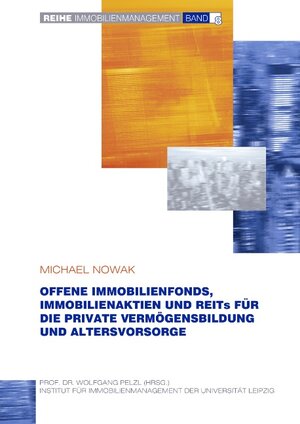 REIHE IMMOBILIENMANAGEMENT BAND 8

MICHAEL NOWAK

OFFENE IMMOBILIENFONDS, IMMOBILIENAKTIEN UND REITs FÜR DIE PRIVATE VERMÖGENSBILDUNG UND ALTERSVORSORGE

PROF. DR. WOLFGANG PELZL (HRSG.)
INSTITUT FÜR IMMOBILIENMANAGEMENT DER UNIVERSITÄT LEIPZIG